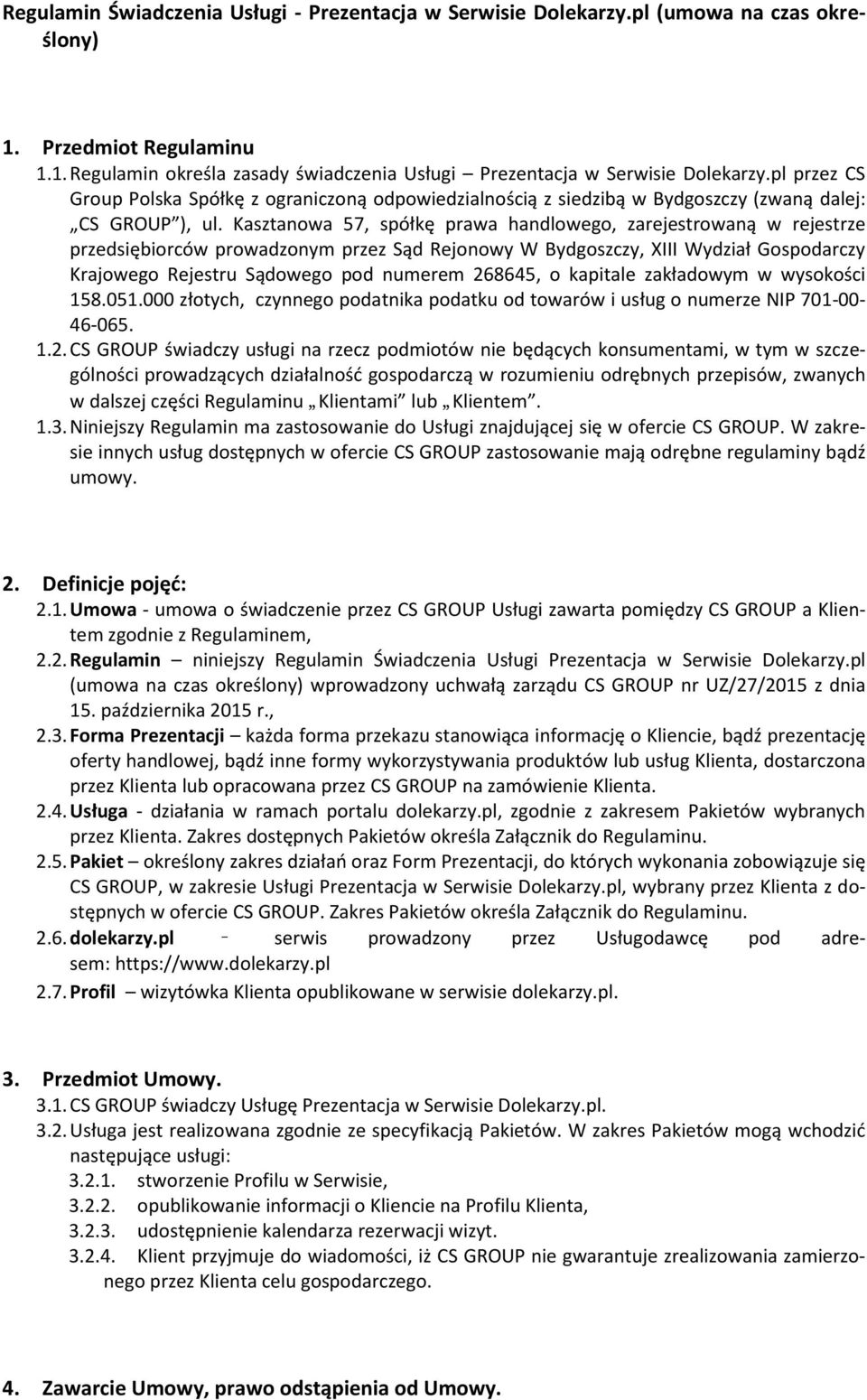 Regulamin Świadczenia Usługi - Prezentacja w Serwisie Dolekarzy.pl (umowa na czas określony)

1. Przedmiot Regulaminu

1.1. Regulamin określa zasady świadczenia Usługi – Prezentacja w Serwisie Dolekarzy.pl przez CS Group Polska Spółkę z ograniczoną odpowiedzialnością z siedzibą w Bydgoszczy (zwaną dalej: „CS GROUP”), ul. Kasztanowa 57, spółkę prawa handlowego, zarejestrowaną w rejestrze przedsiębiorców prowadzonym przez Sąd Rejonowy W Bydgoszczy, XIII Wydział Gospodarczy Krajowego Rejestru Sądowego pod numerem 268645, o kapitale zakładowym w wysokości 158.051.000 złotych, czynnego podatnika podatku od towarów i usług o numerze NIP 701-00-46-065.

1.2. CS GROUP świadczy usługi na rzecz podmiotów nie będących konsumentami, w tym w szczególności prowadzących działalność gospodarczą w rozumieniu odrębnych przepisów, zwanych w dalszej części Regulaminu „Klientami” lub „Klientem”.

1.3. Niniejszy Regulamin ma zastosowanie do Usługi znajdującej się w ofercie CS GROUP. W zakresie innych usług dostępnych w ofercie CS GROUP zastosowanie mają odrębne regulaminy bądź umowy.

2. Definicje pojęć:

2.1. Umowa - umowa o świadczenie przez CS GROUP Usługi zawarta pomiędzy CS GROUP a Klientem zgodnie z Regulaminem,

2.2. Regulamin – niniejszy Regulamin Świadczenia Usługi Prezentacja w Serwisie Dolekarzy.pl (umowa na czas określony) wprowadzony uchwałą zarządu CS GROUP nr UZ/27/2015 z dnia 15. października 2015 r.,

2.3. Forma Prezentacji – każda forma przekazu stanowiąca informację o Kliencie, bądź prezentację oferty handlowej, bądź inne formy wykorzystywania produktów lub usług Klienta, dostarczona przez Klienta lub opracowana przez CS GROUP na zamówienie Klienta.

2.4. Usługa - działania w ramach portalu dolekarzy.pl, zgodnie z zakresem Pakietów wybranych przez Klienta. Zakres dostępnych Pakietów określa Załącznik do Regulaminu.

2.5. Pakiet – określony zakres działań oraz Form Prezentacji, do których wykonania zobowiązuje się CS GROUP, w zakresie Usługi Prezentacja w Serwisie Dolekarzy.pl, wybrany przez Klienta z dostępnych w ofercie CS GROUP. Zakres Pakietów określa Załącznik do Regulaminu.

2.6. dolekarzy.pl - serwis prowadzony przez Usługodawcę pod adresem: https://www.dolekarzy.pl

2.7. Profil – wizytówka Klienta opublikowane w serwisie dolekarzy.pl.

3. Przedmiot Umowy.

3.1. CS GROUP świadczy Usługę Prezentacja w Serwisie Dolekarzy.pl.

3.2. Usługa jest realizowana zgodnie ze specyfikacją Pakietów. W zakres Pakietów mogą wchodzić następujące usługi:

3.2.1. stworzenie Profilu w Serwisie,

3.2.2. opublikowanie informacji o Kliencie na Profilu Klienta,

3.2.3. udostępnienie kalendarza rezerwacji wizyt.

3.2.4. Klient przyjmuje do wiadomości, iż CS GROUP nie gwarantuje zrealizowania zamierzonego przez Klienta celu gospodarczego.

4. Zawarcie Umowy, prawo odstąpienia od Umowy.